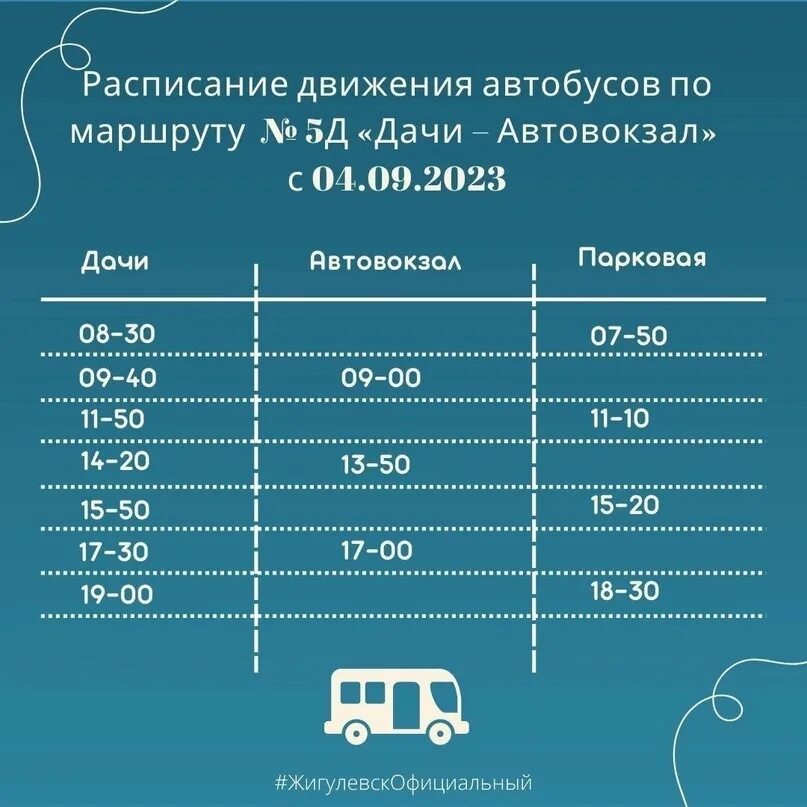 Расписание движения автобусов по маршруту № 5Д «Дачи – Автовокзал» с 04.09.2023

| Дачи | Автовокзал | Парковая |
|---|---|---|
| 08-30 | | 07-50 |
| 09-40 | 09-00 | |
| 11-50 | | 11-10 |
| 14-20 | 13-50 | |
| 15-50 | | 15-20 |
| 17-30 | 17-00 | |
| 19-00 | | 18-30 |

#ЖигулевскОфициальный